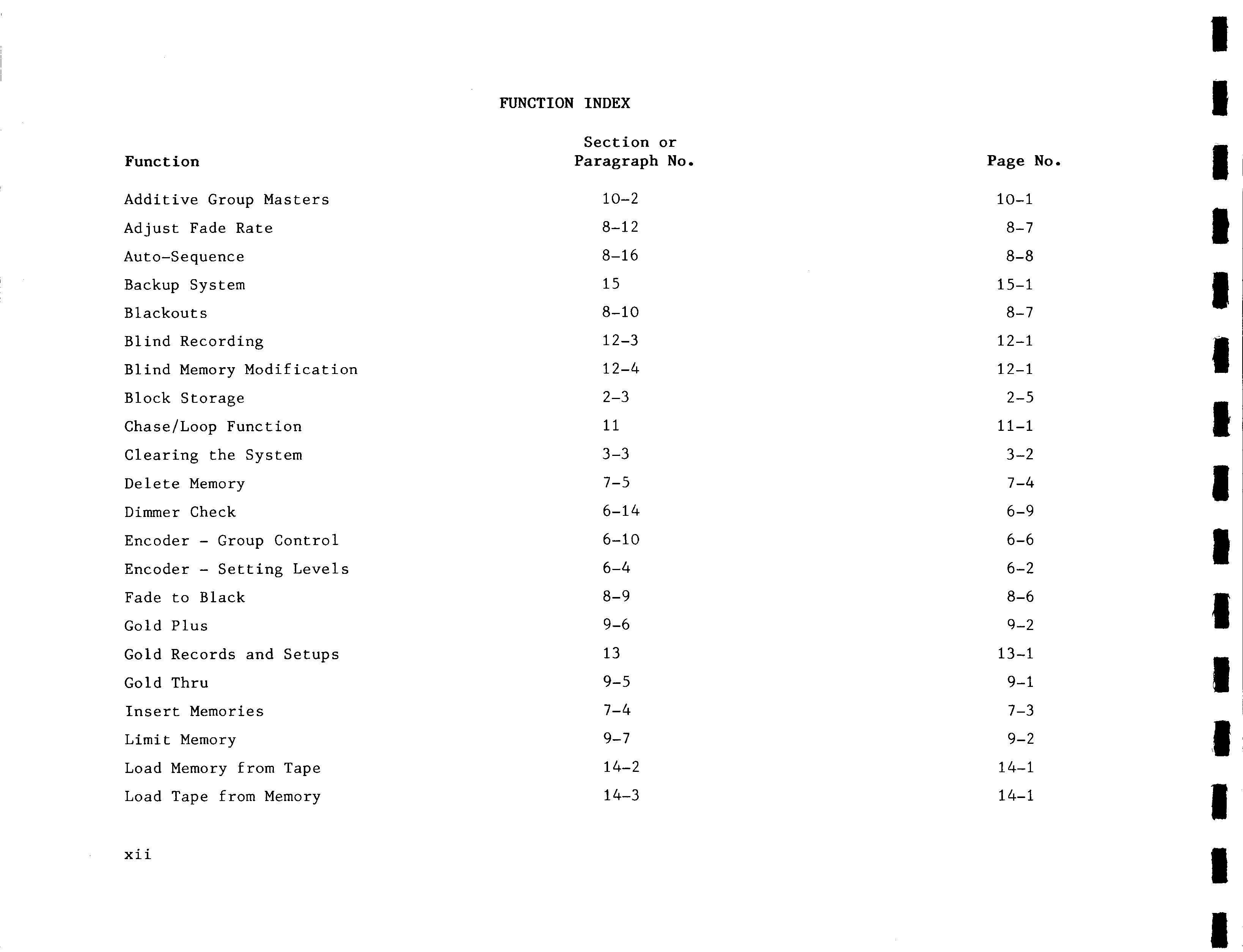 FUNCTION INDEX

| Function | Section or Paragraph No. | Page No. |
|---|---|---|
| Additive Group Masters | 10-2 | 10-1 |
| Adjust Fade Rate | 8-12 | 8-7 |
| Auto-Sequence | 8-16 | 8-8 |
| Backup System | 15 | 15-1 |
| Blackouts | 8-10 | 8-7 |
| Blind Recording | 12-3 | 12-1 |
| Blind Memory Modification | 12-4 | 12-1 |
| Block Storage | 2-3 | 2-5 |
| Chase/Loop Function | 11 | 11-1 |
| Clearing the System | 3-3 | 3-2 |
| Delete Memory | 7-5 | 7-4 |
| Dimmer Check | 6-14 | 6-9 |
| Encoder - Group Control | 6-10 | 6-6 |
| Encoder - Setting Levels | 6-4 | 6-2 |
| Fade to Black | 8-9 | 8-6 |
| Gold Plus | 9-6 | 9-2 |
| Gold Records and Setups | 13 | 13-1 |
| Gold Thru | 9-5 | 9-1 |
| Insert Memories | 7-4 | 7-3 |
| Limit Memory | 9-7 | 9-2 |
| Load Memory from Tape | 14-2 | 14-1 |
| Load Tape from Memory | 14-3 | 14-1 |

xii